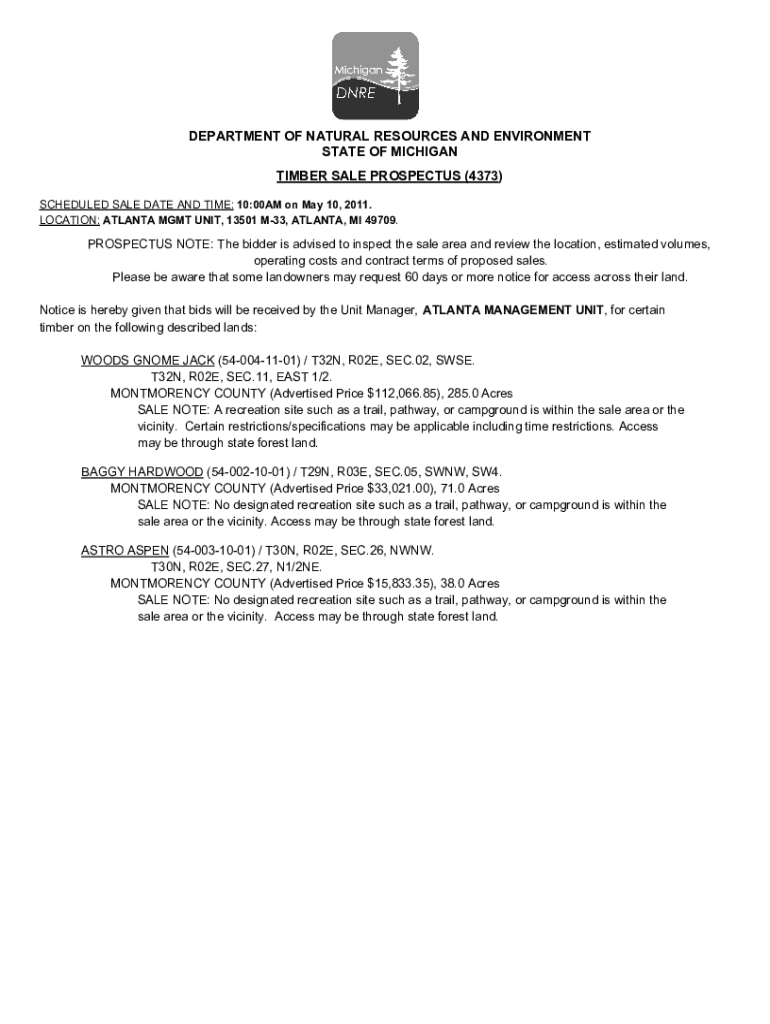 Michigan
DNRE

DEPARTMENT OF NATURAL RESOURCES AND ENVIRONMENT
STATE OF MICHIGAN

TIMBER SALE PROSPECTUS (4373)

SCHEDULED SALE DATE AND TIME: 10:00AM on May 10, 2011.
LOCATION: ATLANTA MGMT UNIT, 13501 M-33, ATLANTA, MI 49709.

PROSPECTUS NOTE: The bidder is advised to inspect the sale area and review the location, estimated volumes, operating costs and contract terms of proposed sales.
Please be aware that some landowners may request 60 days or more notice for access across their land.

Notice is hereby given that bids will be received by the Unit Manager, ATLANTA MANAGEMENT UNIT, for certain timber on the following described lands:

WOODS GNOME JACK (54-004-11-01) / T32N, R02E, SEC.02, SWSE.
T32N, R02E, SEC.11, EAST 1/2.
MONTMORENCY COUNTY (Advertised Price $112,066.85), 285.0 Acres
SALE NOTE: A recreation site such as a trail, pathway, or campground is within the sale area or the vicinity. Certain restrictions/specifications may be applicable including time restrictions. Access may be through state forest land.

BAGGY HARDWOOD (54-002-10-01) / T29N, R03E, SEC.05, SWNW, SW4.
MONTMORENCY COUNTY (Advertised Price $33,021.00), 71.0 Acres
SALE NOTE: No designated recreation site such as a trail, pathway, or campground is within the sale area or the vicinity. Access may be through state forest land.

ASTRO ASPEN (54-003-10-01) / T30N, R02E, SEC.26, NWNW.
T30N, R02E, SEC.27, N1/2NE.
MONTMORENCY COUNTY (Advertised Price $15,833.35), 38.0 Acres
SALE NOTE: No designated recreation site such as a trail, pathway, or campground is within the sale area or the vicinity. Access may be through state forest land.